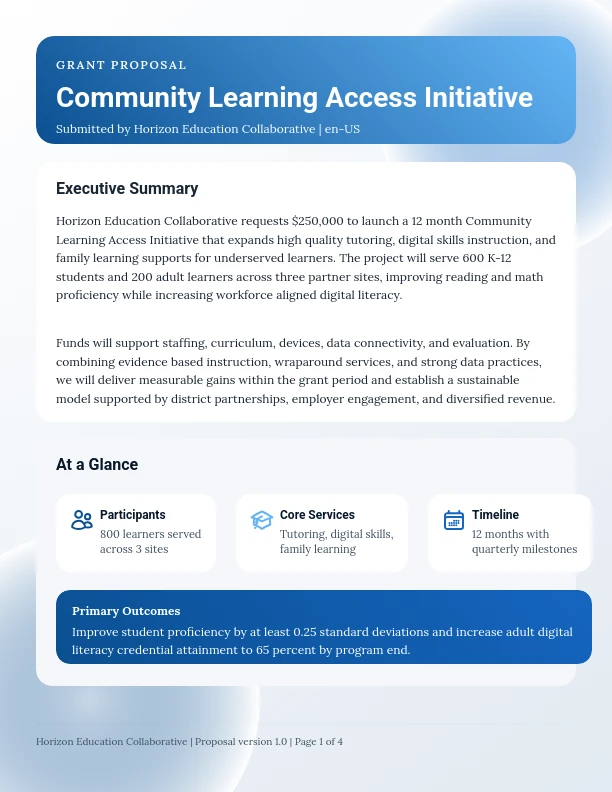 GRANT PROPOSAL

Community Learning Access Initiative

Submitted by Horizon Education Collaborative | en-US

Executive Summary

Horizon Education Collaborative requests $250,000 to launch a 12 month Community Learning Access Initiative that expands high quality tutoring, digital skills instruction, and family learning supports for underserved learners. The project will serve 600 K-12 students and 200 adult learners across three partner sites, improving reading and math proficiency while increasing workforce aligned digital literacy.

Funds will support staffing, curriculum, devices, data connectivity, and evaluation. By combining evidence based instruction, wraparound services, and strong data practices, we will deliver measurable gains within the grant period and establish a sustainable model supported by district partnerships, employer engagement, and diversified revenue.

At a Glance

Participants
800 learners served across 3 sites

Core Services
Tutoring, digital skills, family learning

Timeline
12 months with quarterly milestones

Primary Outcomes
Improve student proficiency by at least 0.25 standard deviations and increase adult digital literacy credential attainment to 65 percent by program end.

Horizon Education Collaborative | Proposal version 1.0 | Page 1 of 4